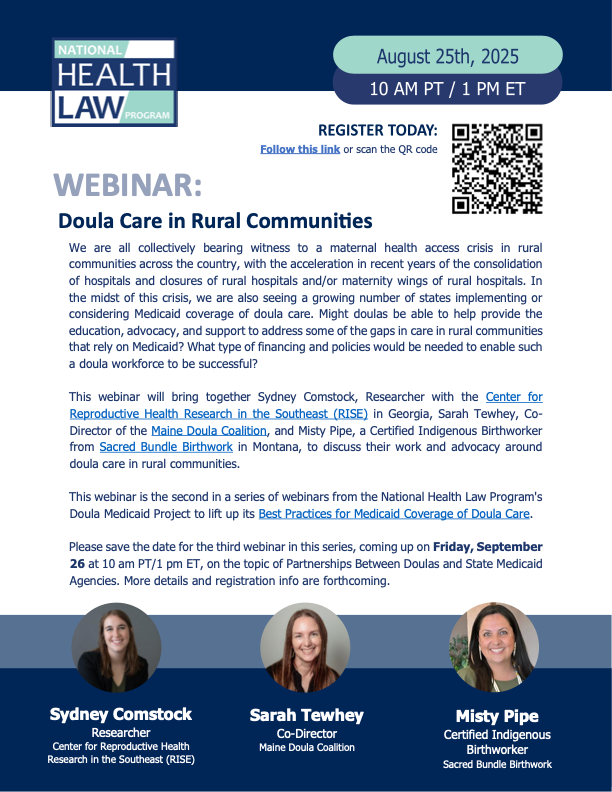 NATIONAL
HEALTH
LAW
PROGRAM

August 25th, 2025

10 AM PT / 1 PM ET

REGISTER TODAY:
Follow this link or scan the QR code

WEBINAR:

Doula Care in Rural Communities

We are all collectively bearing witness to a maternal health access crisis in rural communities across the country, with the acceleration in recent years of the consolidation of hospitals and closures of rural hospitals and/or maternity wings of rural hospitals. In the midst of this crisis, we are also seeing a growing number of states implementing or considering Medicaid coverage of doula care. Might doulas be able to help provide the education, advocacy, and support to address some of the gaps in care in rural communities that rely on Medicaid? What type of financing and policies would be needed to enable such a doula workforce to be successful?

This webinar will bring together Sydney Comstock, Researcher with the Center for Reproductive Health Research in the Southeast (RISE) in Georgia, Sarah Tewhey, Co-Director of the Maine Doula Coalition, and Misty Pipe, a Certified Indigenous Birthworker from Sacred Bundle Birthwork in Montana, to discuss their work and advocacy around doula care in rural communities.

This webinar is the second in a series of webinars from the National Health Law Program's Doula Medicaid Project to lift up its Best Practices for Medicaid Coverage of Doula Care.

Please save the date for the third webinar in this series, coming up on Friday, September 26 at 10 am PT/1 pm ET, on the topic of Partnerships Between Doulas and State Medicaid Agencies. More details and registration info are forthcoming.

Sydney Comstock
Researcher
Center for Reproductive Health
Research in the Southeast (RISE)

Sarah Tewhey
Co-Director
Maine Doula Coalition

Misty Pipe
Certified Indigenous
Birthworker
Sacred Bundle Birthwork